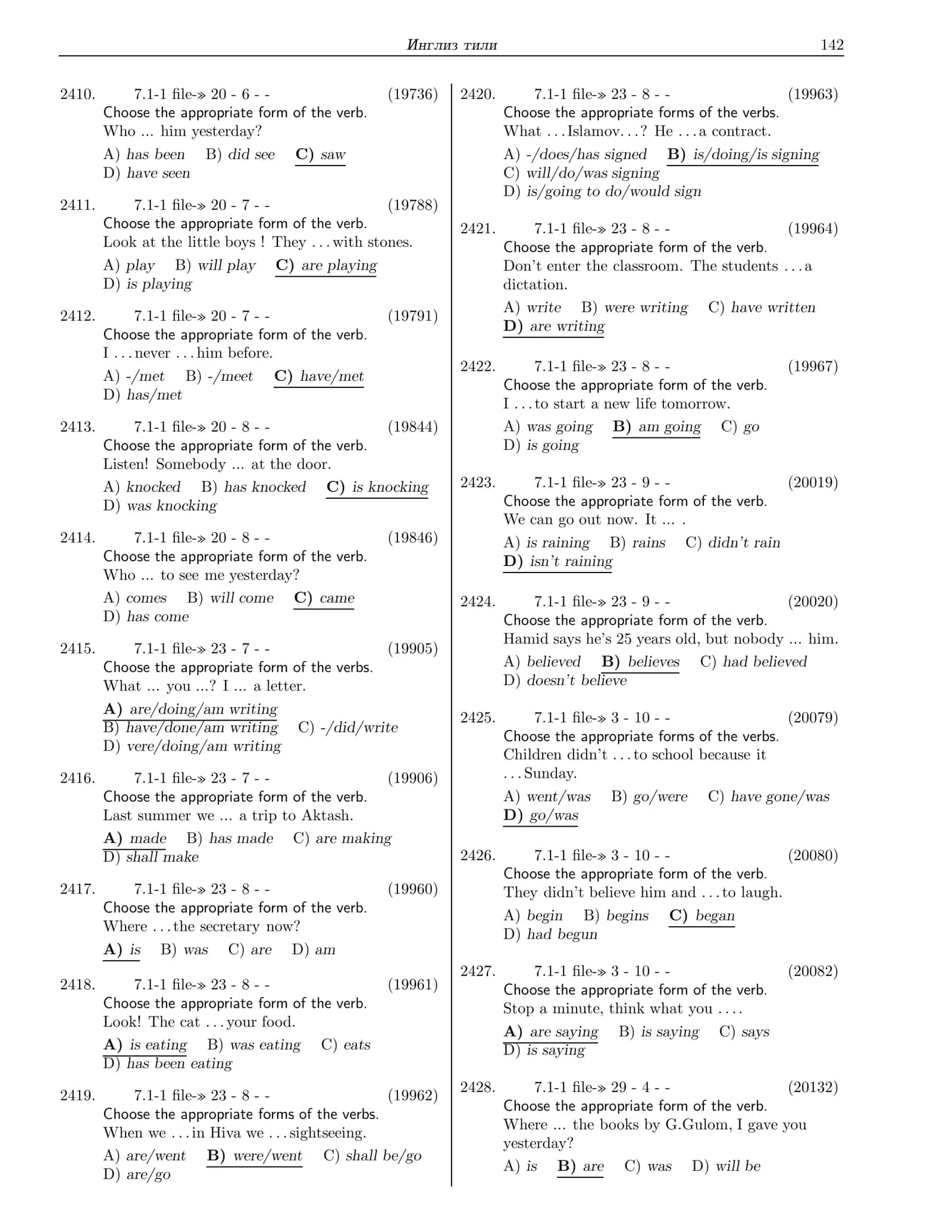 Инглиз тили 142

2410. 7.1-1 file-» 20 - 6 - - (19736)
Choose the appropriate form of the verb.
Who ... him yesterday?
A) has been B) did see C) saw
D) have seen

2411. 7.1-1 file-» 20 - 7 - - (19788)
Choose the appropriate form of the verb.
Look at the little boys ! They ... with stones.
A) play B) will play C) are playing
D) is playing

2412. 7.1-1 file-» 20 - 7 - - (19791)
Choose the appropriate form of the verb.
I ... never ... him before.
A) -/met B) -/meet C) have/met
D) has/met

2413. 7.1-1 file-» 20 - 8 - - (19844)
Choose the appropriate form of the verb.
Listen! Somebody ... at the door.
A) knocked B) has knocked C) is knocking
D) was knocking

2414. 7.1-1 file-» 20 - 8 - - (19846)
Choose the appropriate form of the verb.
Who ... to see me yesterday?
A) comes B) will come C) came
D) has come

2415. 7.1-1 file-» 23 - 7 - - (19905)
Choose the appropriate form of the verbs.
What ... you ...? I ... a letter.
A) are/doing/am writing
B) have/done/am writing C) -/did/write
D) vere/doing/am writing

2416. 7.1-1 file-» 23 - 7 - - (19906)
Choose the appropriate form of the verb.
Last summer we ... a trip to Aktash.
A) made B) has made C) are making
D) shall make

2417. 7.1-1 file-» 23 - 8 - - (19960)
Choose the appropriate form of the verb.
Where ... the secretary now?
A) is B) was C) are D) am

2418. 7.1-1 file-» 23 - 8 - - (19961)
Choose the appropriate form of the verb.
Look! The cat ... your food.
A) is eating B) was eating C) eats
D) has been eating

2419. 7.1-1 file-» 23 - 8 - - (19962)
Choose the appropriate forms of the verbs.
When we ... in Hiva we ... sightseeing.
A) are/went B) were/went C) shall be/go
D) are/go

2420. 7.1-1 file-» 23 - 8 - - (19963)
Choose the appropriate forms of the verbs.
What ... Islamov...? He ... a contract.
A) -/does/has signed B) is/doing/is signing
C) will/do/was signing
D) is/going to do/would sign

2421. 7.1-1 file-» 23 - 8 - - (19964)
Choose the appropriate form of the verb.
Don't enter the classroom. The students ... a dictation.
A) write B) were writing C) have written
D) are writing

2422. 7.1-1 file-» 23 - 8 - - (19967)
Choose the appropriate form of the verb.
I ... to start a new life tomorrow.
A) was going B) am going C) go
D) is going

2423. 7.1-1 file-» 23 - 9 - - (20019)
Choose the appropriate form of the verb.
We can go out now. It ... .
A) is raining B) rains C) didn't rain
D) isn't raining

2424. 7.1-1 file-» 23 - 9 - - (20020)
Choose the appropriate form of the verb.
Hamid says he's 25 years old, but nobody ... him.
A) believed B) believes C) had believed
D) doesn't believe

2425. 7.1-1 file-» 3 - 10 - - (20079)
Choose the appropriate forms of the verbs.
Children didn't ... to school because it ... Sunday.
A) went/was B) go/were C) have gone/was
D) go/was

2426. 7.1-1 file-» 3 - 10 - - (20080)
Choose the appropriate form of the verb.
They didn't believe him and ... to laugh.
A) begin B) begins C) began
D) had begun

2427. 7.1-1 file-» 3 - 10 - - (20082)
Choose the appropriate form of the verb.
Stop a minute, think what you ... .
A) are saying B) is saying C) says
D) is saying

2428. 7.1-1 file-» 29 - 4 - - (20132)
Choose the appropriate form of the verb.
Where ... the books by G.Gulom, I gave you yesterday?
A) is B) are C) was D) will be